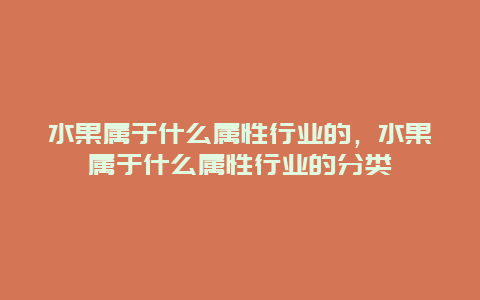 水果属于什么属性行业的，水果属于什么属性行业的分类